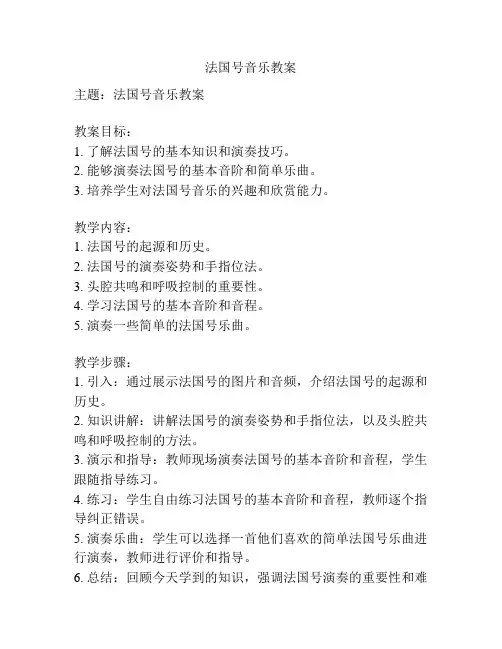 法国号音乐教案

主题：法国号音乐教案

教案目标：
1. 了解法国号的基本知识和演奏技巧。
2. 能够演奏法国号的基本音阶和简单乐曲。
3. 培养学生对法国号音乐的兴趣和欣赏能力。

教学内容：
1. 法国号的起源和历史。
2. 法国号的演奏姿势和手指位法。
3. 头腔共鸣和呼吸控制的重要性。
4. 学习法国号的基本音阶和音程。
5. 演奏一些简单的法国号乐曲。

教学步骤：
1. 引入：通过展示法国号的图片和音频，介绍法国号的起源和历史。
2. 知识讲解：讲解法国号的演奏姿势和手指位法，以及头腔共鸣和呼吸控制的方法。
3. 演示和指导：教师现场演奏法国号的基本音阶和音程，学生跟随指导练习。
4. 练习：学生自由练习法国号的基本音阶和音程，教师逐个指导纠正错误。
5. 演奏乐曲：学生可以选择一首他们喜欢的简单法国号乐曲进行演奏，教师进行评价和指导。
6. 总结：回顾今天学到的知识，强调法国号演奏的重要性和难